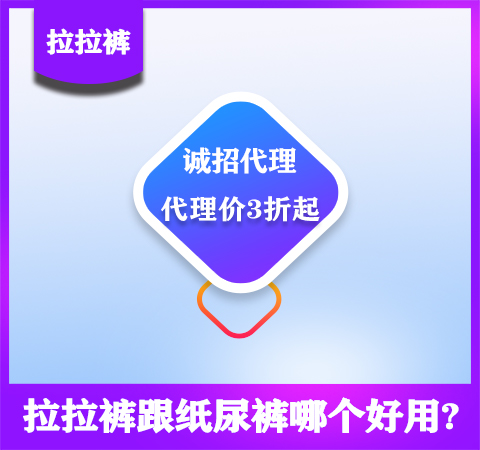 拉拉裤

诚招代理

代理价3折起

拉拉裤跟纸尿裤哪个好用?